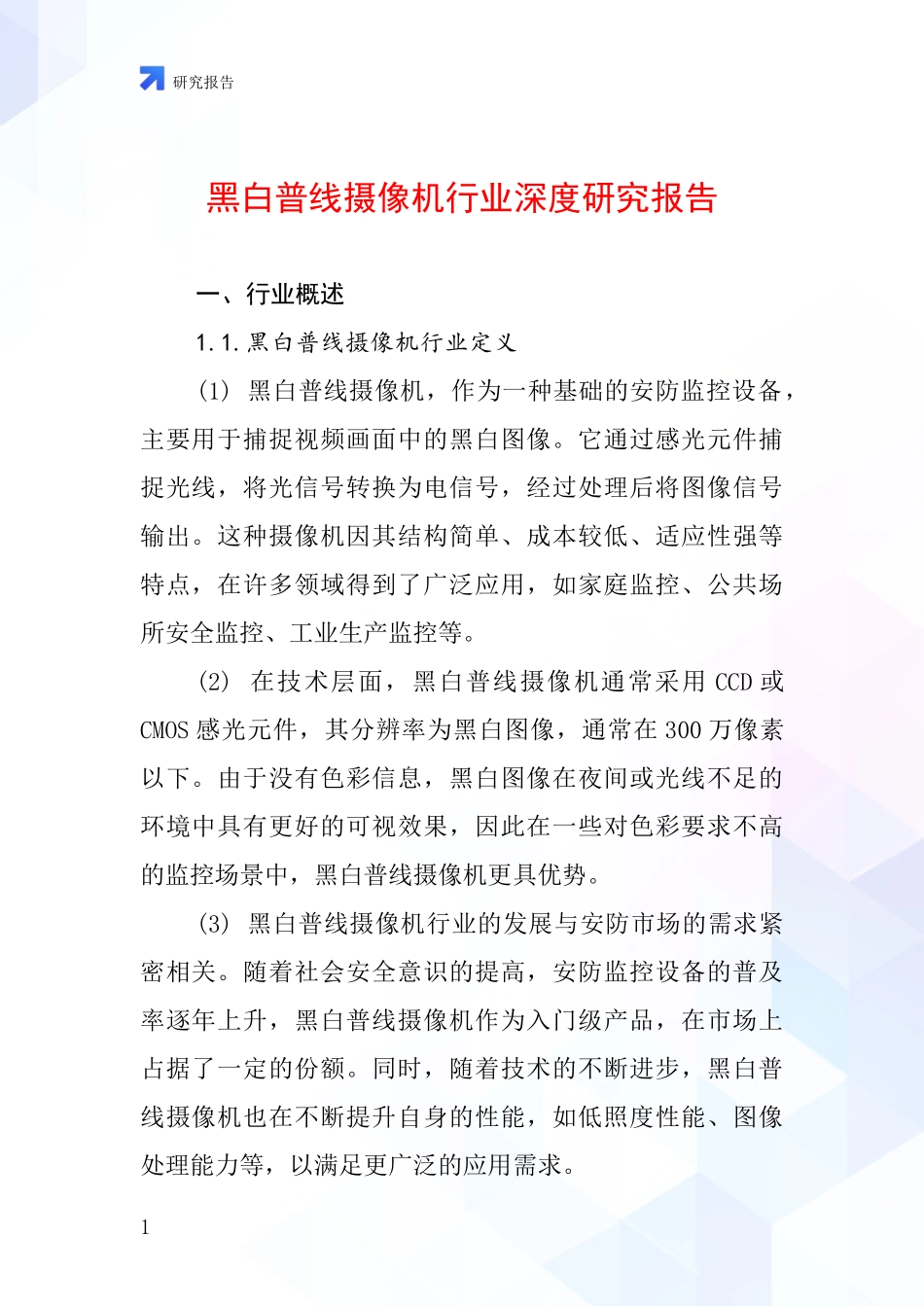 研究报告

黑白普线摄像机行业深度研究报告

一、行业概述

1.1.黑白普线摄像机行业定义

(1) 黑白普线摄像机，作为一种基础的安防监控设备，主要用于捕捉视频画面中的黑白图像。它通过感光元件捕捉光线，将光信号转换为电信号，经过处理后将图像信号输出。这种摄像机因其结构简单、成本较低、适应性强等特点，在许多领域得到了广泛应用，如家庭监控、公共场所安全监控、工业生产监控等。

(2) 在技术层面，黑白普线摄像机通常采用 CCD 或 CMOS 感光元件，其分辨率为黑白图像，通常在 300 万像素以下。由于没有色彩信息，黑白图像在夜间或光线不足的环境中具有更好的可视效果，因此在一些对色彩要求不高的监控场景中，黑白普线摄像机更具优势。

(3) 黑白普线摄像机行业的发展与安防市场的需求紧密相关。随着社会安全意识的提高，安防监控设备的普及率逐年上升，黑白普线摄像机作为入门级产品，在市场上占据了一定的份额。同时，随着技术的不断进步，黑白普线摄像机也在不断提升自身的性能，如低照度性能、图像处理能力等，以满足更广泛的应用需求。

1